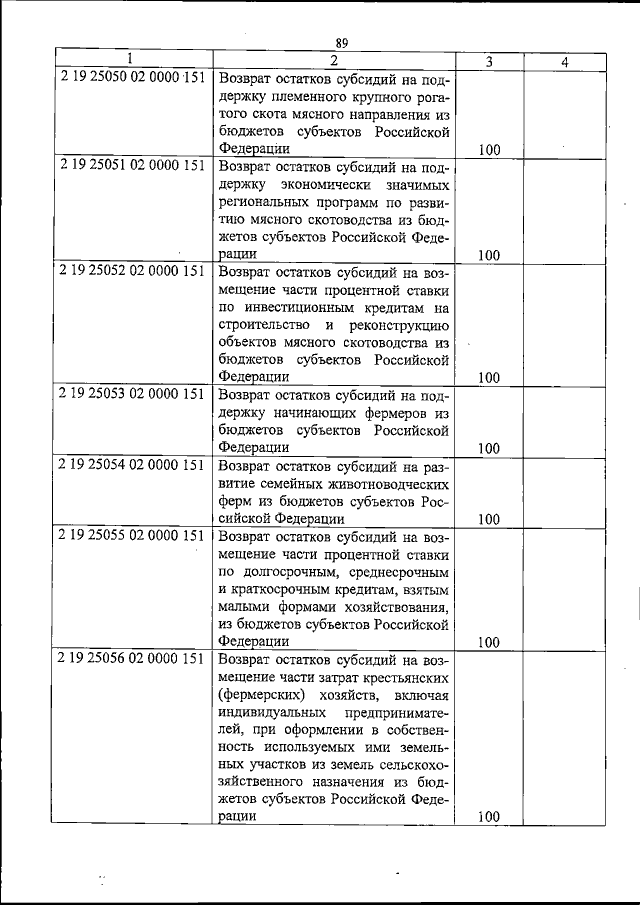 89

| 1 | 2 | 3 | 4 |
|---|---|---|---|
| 2 19 25050 02 0000 151 | Возврат остатков субсидий на поддержку племенного крупного рогатого скота мясного направления из бюджетов субъектов Российской Федерации | 100 | |
| 2 19 25051 02 0000 151 | Возврат остатков субсидий на поддержку экономически значимых региональных программ по развитию мясного скотоводства из бюджетов субъектов Российской Федерации | 100 | |
| 2 19 25052 02 0000 151 | Возврат остатков субсидий на возмещение части процентной ставки по инвестиционным кредитам на строительство и реконструкцию объектов мясного скотоводства из бюджетов субъектов Российской Федерации | 100 | |
| 2 19 25053 02 0000 151 | Возврат остатков субсидий на поддержку начинающих фермеров из бюджетов субъектов Российской Федерации | 100 | |
| 2 19 25054 02 0000 151 | Возврат остатков субсидий на развитие семейных животноводческих ферм из бюджетов субъектов Российской Федерации | 100 | |
| 2 19 25055 02 0000 151 | Возврат остатков субсидий на возмещение части процентной ставки по долгосрочным, среднесрочным и краткосрочным кредитам, взятым малыми формами хозяйствования, из бюджетов субъектов Российской Федерации | 100 | |
| 2 19 25056 02 0000 151 | Возврат остатков субсидий на возмещение части затрат крестьянских (фермерских) хозяйств, включая индивидуальных предпринимателей, при оформлении в собственность используемых ими земельных участков из земель сельскохозяйственного назначения из бюджетов субъектов Российской Федерации | 100 | |